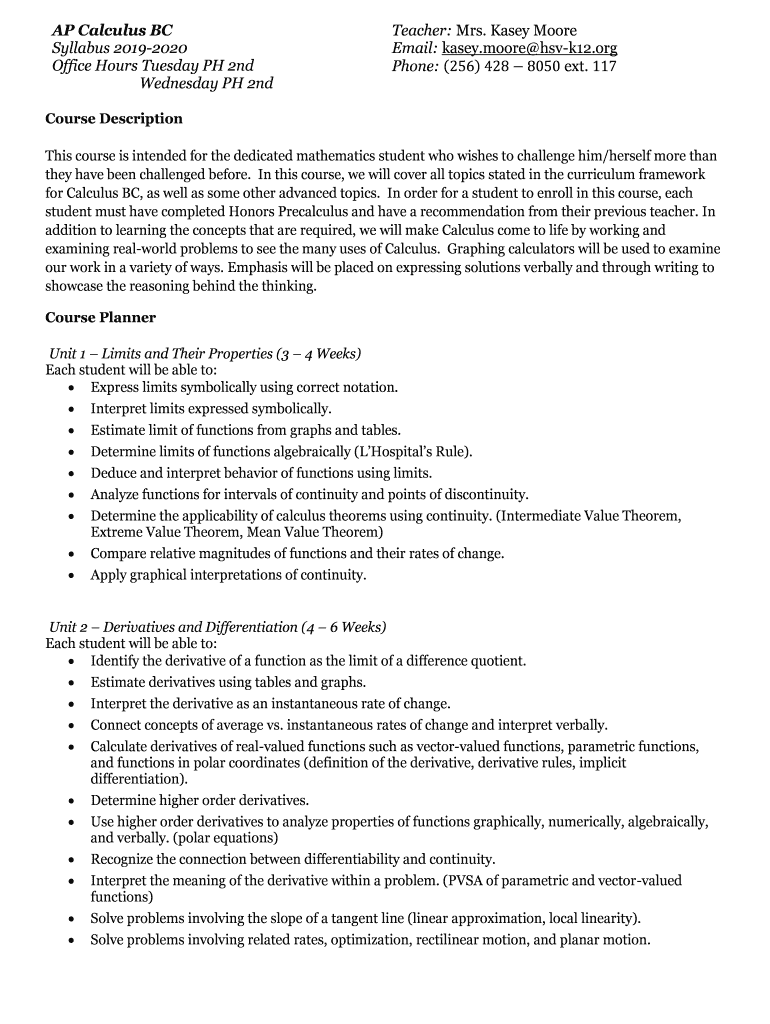 AP Calculus BC
Syllabus 2019-2020
Office Hours Tuesday PH 2nd
Wednesday PH 2nd

Teacher: Mrs. Kasey Moore
Email: kasey.moore@hsv-k12.org
Phone: (256) 428 – 8050 ext. 117

Course Description

This course is intended for the dedicated mathematics student who wishes to challenge him/herself more than they have been challenged before. In this course, we will cover all topics stated in the curriculum framework for Calculus BC, as well as some other advanced topics. In order for a student to enroll in this course, each student must have completed Honors Precalculus and have a recommendation from their previous teacher. In addition to learning the concepts that are required, we will make Calculus come to life by working and examining real-world problems to see the many uses of Calculus. Graphing calculators will be used to examine our work in a variety of ways. Emphasis will be placed on expressing solutions verbally and through writing to showcase the reasoning behind the thinking.

Course Planner

Unit 1 – Limits and Their Properties (3 – 4 Weeks)
Each student will be able to:
• Express limits symbolically using correct notation.
• Interpret limits expressed symbolically.
• Estimate limit of functions from graphs and tables.
• Determine limits of functions algebraically (L'Hospital's Rule).
• Deduce and interpret behavior of functions using limits.
• Analyze functions for intervals of continuity and points of discontinuity.
• Determine the applicability of calculus theorems using continuity. (Intermediate Value Theorem, Extreme Value Theorem, Mean Value Theorem)
• Compare relative magnitudes of functions and their rates of change.
• Apply graphical interpretations of continuity.

Unit 2 – Derivatives and Differentiation (4 – 6 Weeks)
Each student will be able to:
• Identify the derivative of a function as the limit of a difference quotient.
• Estimate derivatives using tables and graphs.
• Interpret the derivative as an instantaneous rate of change.
• Connect concepts of average vs. instantaneous rates of change and interpret verbally.
• Calculate derivatives of real-valued functions such as vector-valued functions, parametric functions, and functions in polar coordinates (definition of the derivative, derivative rules, implicit differentiation).
• Determine higher order derivatives.
• Use higher order derivatives to analyze properties of functions graphically, numerically, algebraically, and verbally. (polar equations)
• Recognize the connection between differentiability and continuity.
• Interpret the meaning of the derivative within a problem. (PVSA of parametric and vector-valued functions)
• Solve problems involving the slope of a tangent line (linear approximation, local linearity).
• Solve problems involving related rates, optimization, rectilinear motion, and planar motion.